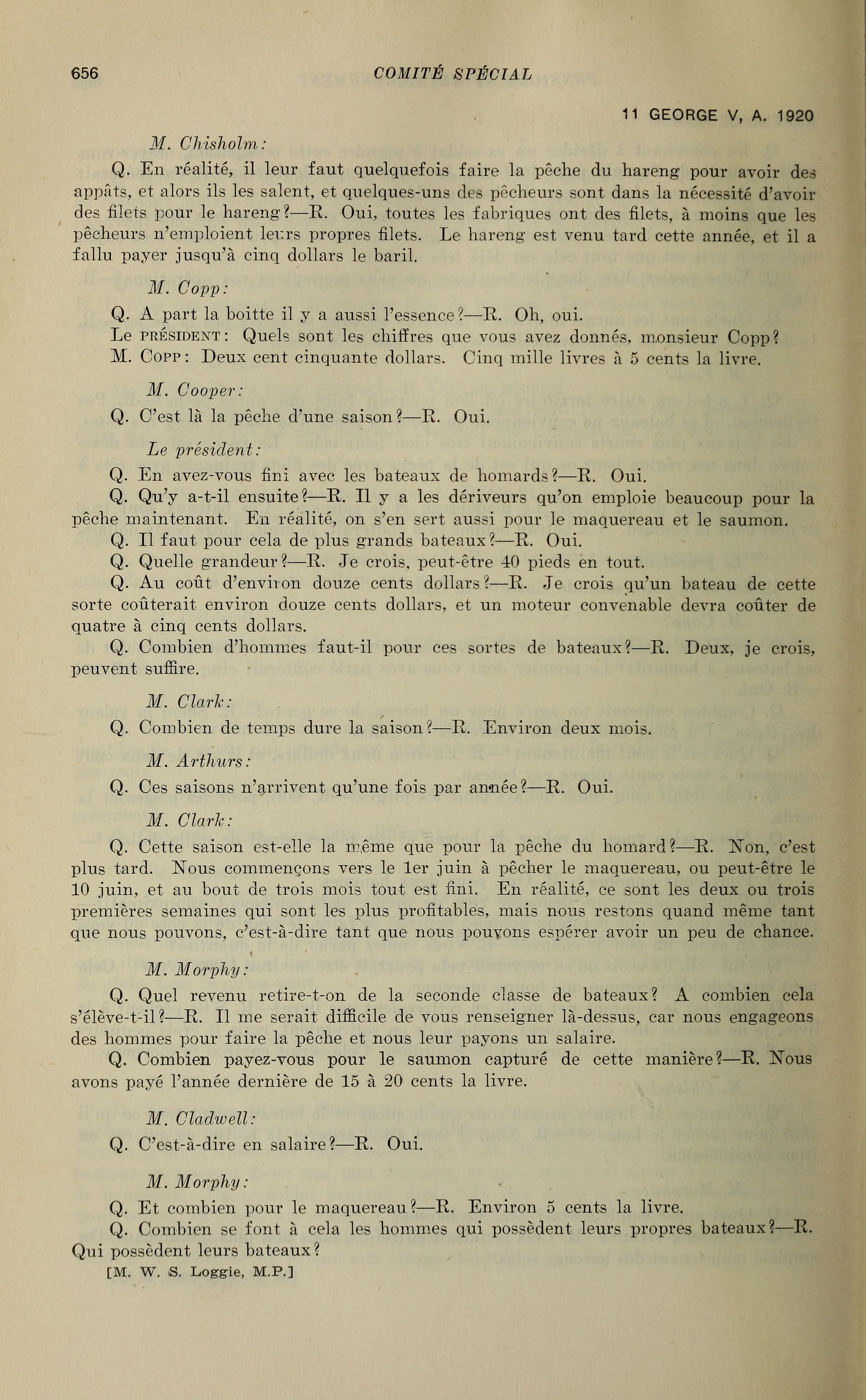 656 COMITÉ SPÉCIAL

11 GEORGE V, A. 1920

M. Chisholm:

Q. En réalité, il leur faut quelquefois faire la pêche du hareng pour avoir des appâts, et alors ils les salent, et quelques-uns des pêcheurs sont dans la nécessité d'avoir des filets pour le hareng?—R. Oui, toutes les fabriques ont des filets, à moins que les pêcheurs n'emploient leurs propres filets. Le hareng est venu tard cette année, et il a fallu payer jusqu'à cinq dollars le baril.

M. Copp:

Q. A part la boitte il y a aussi l'essence?—R. Oh, oui.

Le PRÉSIDENT: Quels sont les chiffres que vous avez donnés, monsieur Copp?

M. COPP: Deux cent cinquante dollars. Cinq mille livres à 5 cents la livre.

M. Cooper:

Q. C'est là la pêche d'une saison?—R. Oui.

Le président:

Q. En avez-vous fini avec les bateaux de homards?—R. Oui.

Q. Qu'y a-t-il ensuite?—R. Il y a les dériveurs qu'on emploie beaucoup pour la pêche maintenant. En réalité, on s'en sert aussi pour le maquereau et le saumon.

Q. Il faut pour cela de plus grands bateaux?—R. Oui.

Q. Quelle grandeur?—R. Je crois, peut-être 40 pieds en tout.

Q. Au coût d'environ douze cents dollars?—R. Je crois qu'un bateau de cette sorte coûterait environ douze cents dollars, et un moteur convenable devra coûter de quatre à cinq cents dollars.

Q. Combien d'hommes faut-il pour ces sortes de bateaux?—R. Deux, je crois, peuvent suffire.

M. Clark:

Q. Combien de temps dure la saison?—R. Environ deux mois.

M. Arthurs:

Q. Ces saisons n'arrivent qu'une fois par année?—R. Oui.

M. Clark:

Q. Cette saison est-elle la même que pour la pêche du homard?—R. Non, c'est plus tard. Nous commençons vers le 1er juin à pêcher le maquereau, ou peut-être le 10 juin, et au bout de trois mois tout est fini. En réalité, ce sont les deux ou trois premières semaines qui sont les plus profitables, mais nous restons quand même tant que nous pouvons, c'est-à-dire tant que nous pouvons espérer avoir un peu de chance.

M. Morphy:

Q. Quel revenu retire-t-on de la seconde classe de bateaux? A combien cela s'élève-t-il?—R. Il me serait difficile de vous renseigner là-dessus, car nous engageons des hommes pour faire la pêche et nous leur payons un salaire.

Q. Combien payez-vous pour le saumon capturé de cette manière?—R. Nous avons payé l'année dernière de 15 à 20 cents la livre.

M. Cladwell:

Q. C'est-à-dire en salaire?—R. Oui.

M. Morphy:

Q. Et combien pour le maquereau?—R. Environ 5 cents la livre.

Q. Combien se font à cela les hommes qui possèdent leurs propres bateaux?—R. Qui possèdent leurs bateaux?

[M. W. S. Loggie, M.P.]